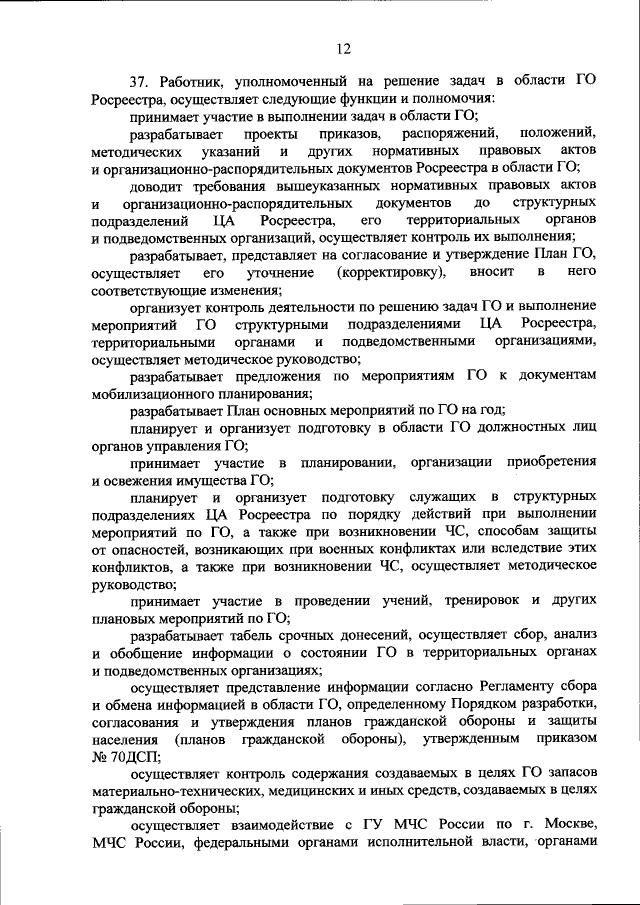 12

37. Работник, уполномоченный на решение задач в области ГО Росреестра, осуществляет следующие функции и полномочия:

принимает участие в выполнении задач в области ГО;

разрабатывает проекты приказов, распоряжений, положений, методических указаний и других нормативных правовых актов и организационно-распорядительных документов Росреестра в области ГО;

доводит требования вышеуказанных нормативных правовых актов и организационно-распорядительных документов до структурных подразделений ЦА Росреестра, его территориальных органов и подведомственных организаций, осуществляет контроль их выполнения;

разрабатывает, представляет на согласование и утверждение План ГО, осуществляет его уточнение (корректировку), вносит в него соответствующие изменения;

организует контроль деятельности по решению задач ГО и выполнение мероприятий ГО структурными подразделениями ЦА Росреестра, территориальными органами и подведомственными организациями, осуществляет методическое руководство;

разрабатывает предложения по мероприятиям ГО к документам мобилизационного планирования;

разрабатывает План основных мероприятий по ГО на год;

планирует и организует подготовку в области ГО должностных лиц органов управления ГО;

принимает участие в планировании, организации приобретения и освежения имущества ГО;

планирует и организует подготовку служащих в структурных подразделениях ЦА Росреестра по порядку действий при выполнении мероприятий по ГО, а также при возникновении ЧС, способам защиты от опасностей, возникающих при военных конфликтах или вследствие этих конфликтов, а также при возникновении ЧС, осуществляет методическое руководство;

принимает участие в проведении учений, тренировок и других плановых мероприятий по ГО;

разрабатывает табель срочных донесений, осуществляет сбор, анализ и обобщение информации о состоянии ГО в территориальных органах и подведомственных организациях;

осуществляет представление информации согласно Регламенту сбора и обмена информацией в области ГО, определенному Порядком разработки, согласования и утверждения планов гражданской обороны и защиты населения (планов гражданской обороны), утвержденным приказом № 70ДСП;

осуществляет контроль содержания создаваемых в целях ГО запасов материально-технических, медицинских и иных средств, создаваемых в целях гражданской обороны;

осуществляет взаимодействие с ГУ МЧС России по г. Москве, МЧС России, федеральными органами исполнительной власти, органами